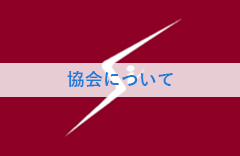 協会について